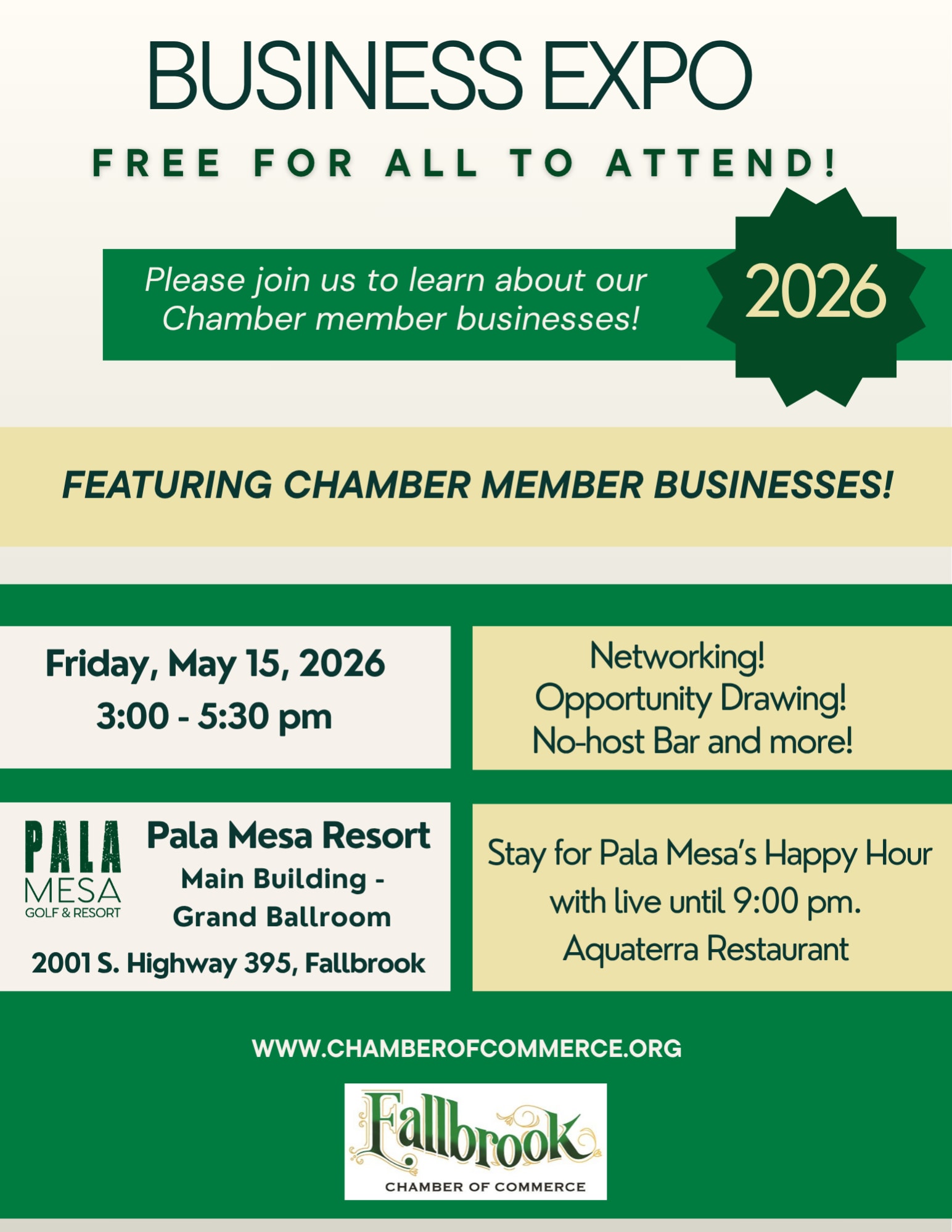 BUSINESS EXPO

FREE FOR ALL TO ATTEND!

Please join us to learn about our Chamber member businesses!

2026

FEATURING CHAMBER MEMBER BUSINESSES!

Friday, May 15, 2026
3:00 - 5:30 pm

Networking!
Opportunity Drawing!
No-host Bar and more!

PALA MESA GOLF & RESORT

Pala Mesa Resort
Main Building - Grand Ballroom
2001 S. Highway 395, Fallbrook

Stay for Pala Mesa's Happy Hour with live until 9:00 pm.
Aquaterra Restaurant

WWW.CHAMBEROFCOMMERCE.ORG

Fallbrook
CHAMBER OF COMMERCE